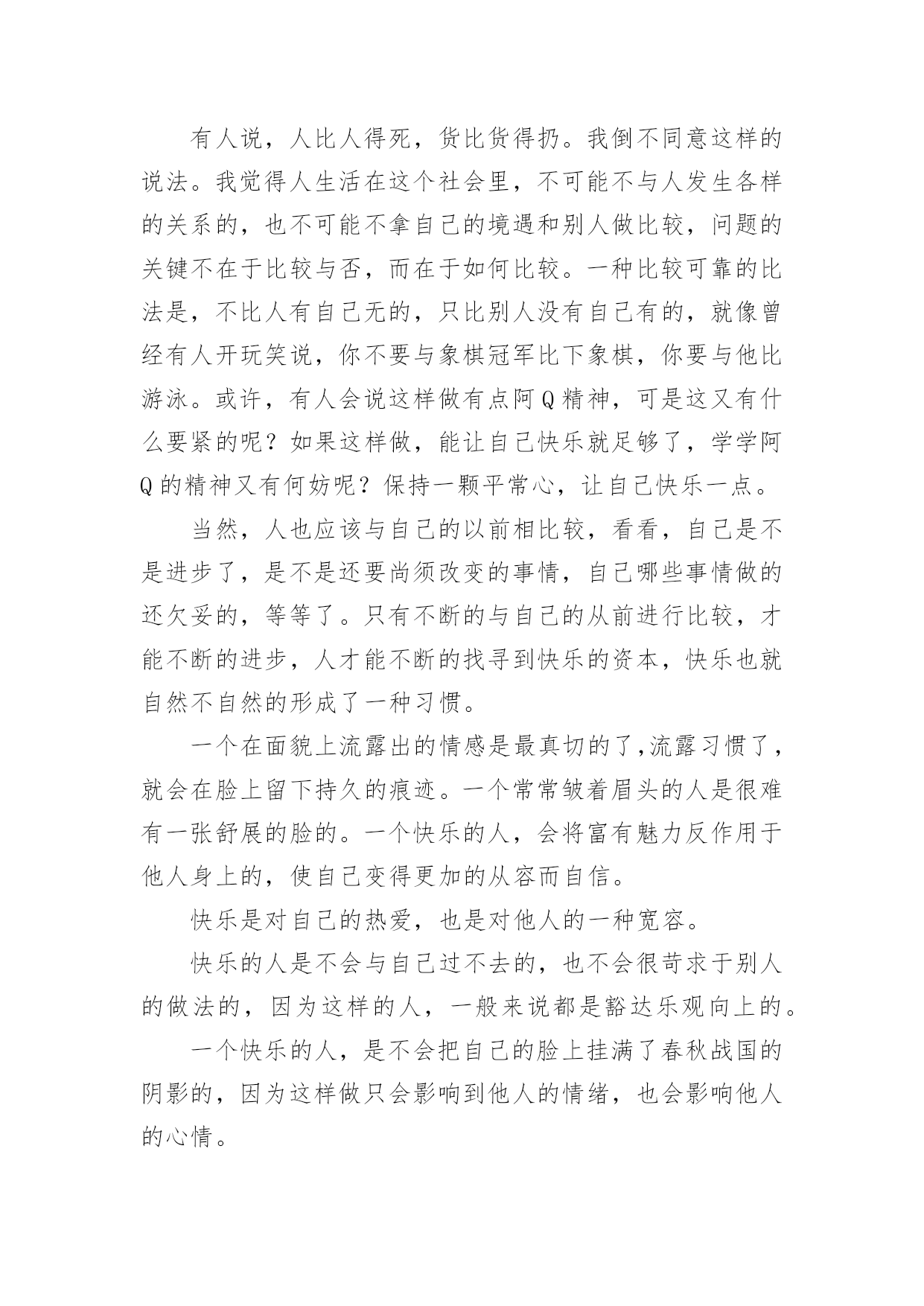 有人说，人比人得死，货比货得扔。我倒不同意这样的说法。我觉得人生活在这个社会里，不可能不与人发生各样的关系的，也不可能不拿自己的境遇和别人做比较，问题的关键不在于比较与否，而在于如何比较。一种比较可靠的比法是，不比人有自己无的，只比别人没有自己有的，就像曾经有人开玩笑说，你不要与象棋冠军比下象棋，你要与他比游泳。或许，有人会说这样做有点阿Q精神，可是这又有什么要紧的呢？如果这样做，能让自己快乐就足够了，学学阿Q的精神又有何妨呢？保持一颗平常心，让自己快乐一点。

当然，人也应该与自己的以前相比较，看看，自己是不是进步了，是不是还要尚须改变的事情，自己哪些事情做的还欠妥的，等等了。只有不断的与自己的从前进行比较，才能不断的进步，人才能不断的找寻到快乐的资本，快乐也就自然不自然的形成了一种习惯。

一个在面貌上流露出的情感是最真切的了,流露习惯了，就会在脸上留下持久的痕迹。一个常常皱着眉头的人是很难有一张舒展的脸的。一个快乐的人，会将富有魅力反作用于他人身上的，使自己变得更加的从容而自信。

快乐是对自己的热爱，也是对他人的一种宽容。

快乐的人是不会与自己过不去的，也不会很苛求于别人的做法的，因为这样的人，一般来说都是豁达乐观向上的。

一个快乐的人，是不会把自己的脸上挂满了春秋战国的阴影的，因为这样做只会影响到他人的情绪，也会影响他人的心情。